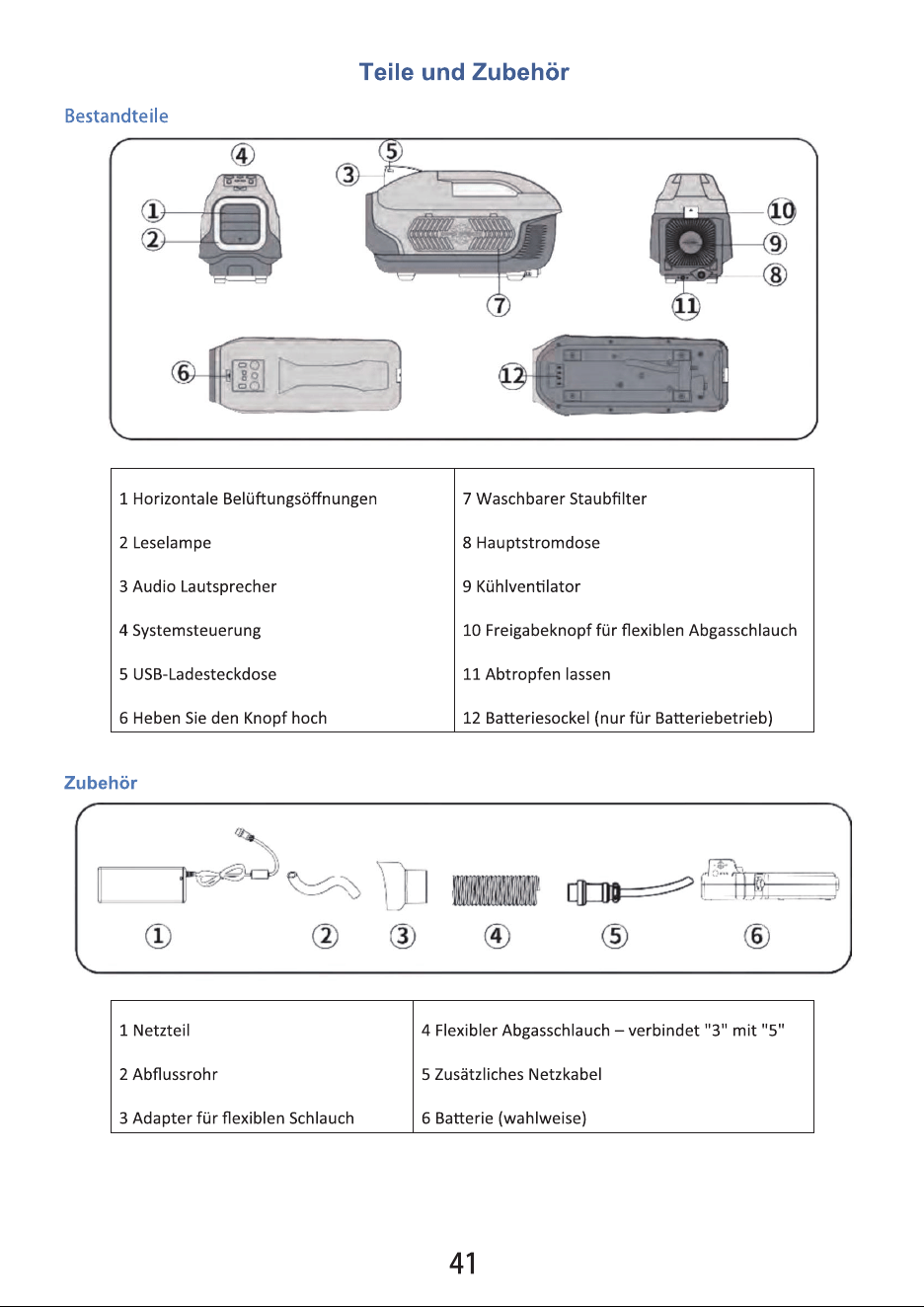 Teile und Zubehör

Bestandteile

4 5 3 1 2 7 10 9 8 11 6 12

| 1 Horizontale Belüftungsöffnungen | 7 Waschbarer Staubfilter |
|---|---|
| 2 Leselampe | 8 Hauptstromdose |
| 3 Audio Lautsprecher | 9 Kühlventilator |
| 4 Systemsteuerung | 10 Freigabeknopf für flexiblen Abgasschlauch |
| 5 USB-Ladesteckdose | 11 Abtropfen lassen |
| 6 Heben Sie den Knopf hoch | 12 Batteriesockel (nur für Batteriebetrieb) |

Zubehör

1 2 3 4 5 6

| 1 Netzteil | 4 Flexibler Abgasschlauch – verbindet "3" mit "5" |
|---|---|
| 2 Abflussrohr | 5 Zusätzliches Netzkabel |
| 3 Adapter für flexiblen Schlauch | 6 Batterie (wahlweise) |

41